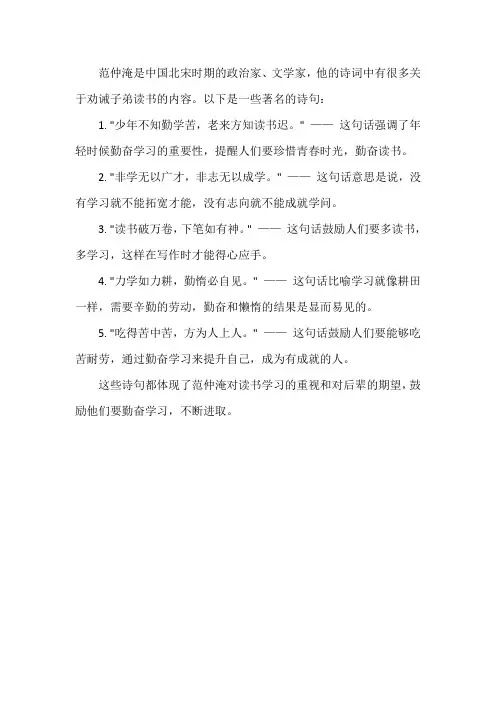 范仲淹是中国北宋时期的政治家、文学家，他的诗词中有很多关于劝诫子弟读书的内容。以下是一些著名的诗句：

1. "少年不知勤学苦，老来方知读书迟。" —— 这句话强调了年轻时候勤奋学习的重要性，提醒人们要珍惜青春时光，勤奋读书。

2. "非学无以广才，非志无以成学。" —— 这句话意思是说，没有学习就不能拓宽才能，没有志向就不能成就学问。

3. "读书破万卷，下笔如有神。" —— 这句话鼓励人们要多读书，多学习，这样在写作时才能得心应手。

4. "力学如力耕，勤惰必自见。" —— 这句话比喻学习就像耕田一样，需要辛勤的劳动，勤奋和懒惰的结果是显而易见的。

5. "吃得苦中苦，方为人上人。" —— 这句话鼓励人们要能够吃苦耐劳，通过勤奋学习来提升自己，成为有成就的人。

这些诗句都体现了范仲淹对读书学习的重视和对后辈的期望，鼓励他们要勤奋学习，不断进取。